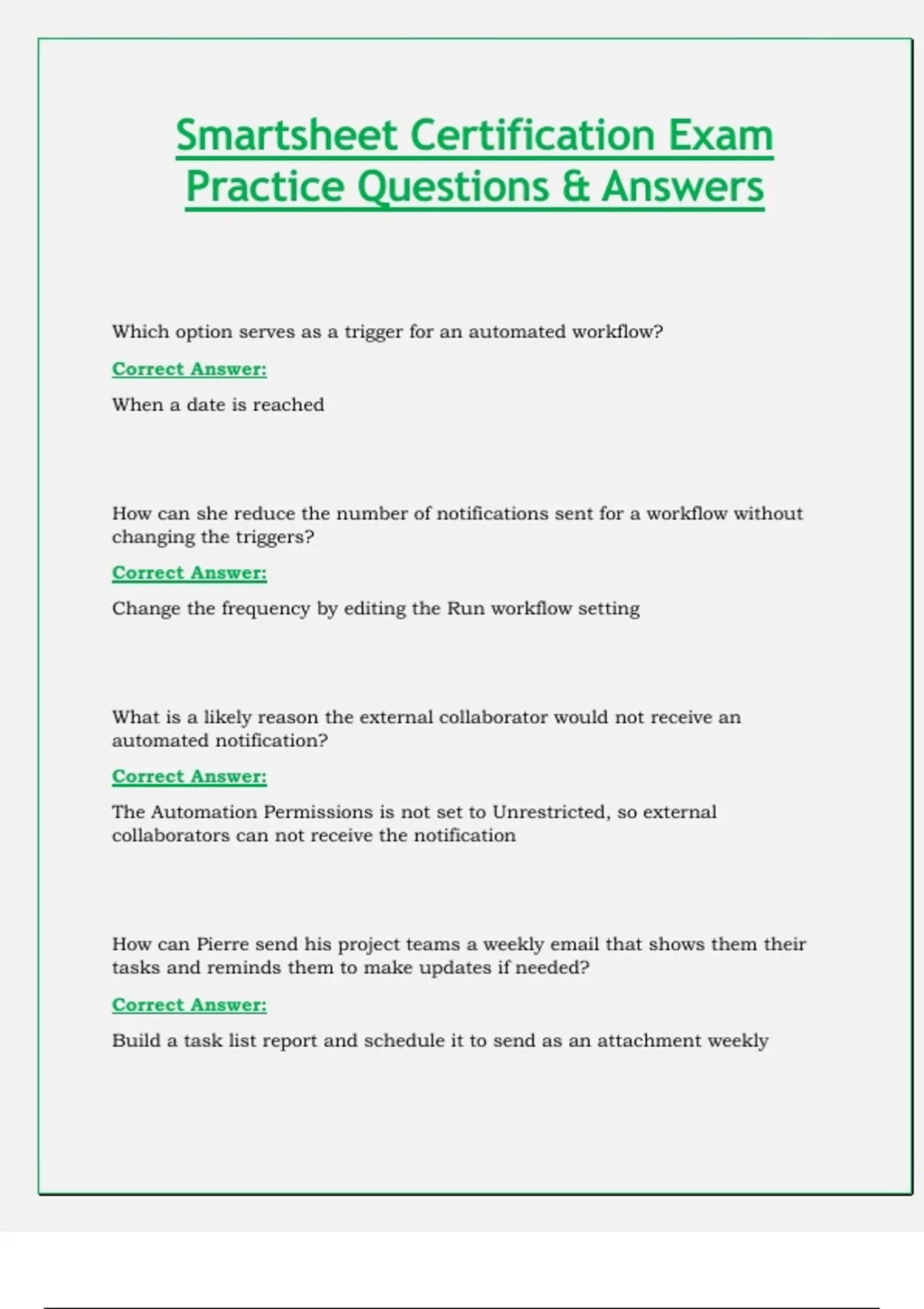 Smartsheet Certification Exam Practice Questions & Answers

Which option serves as a trigger for an automated workflow?

Correct Answer:

When a date is reached

How can she reduce the number of notifications sent for a workflow without changing the triggers?

Correct Answer:

Change the frequency by editing the Run workflow setting

What is a likely reason the external collaborator would not receive an automated notification?

Correct Answer:

The Automation Permissions is not set to Unrestricted, so external collaborators can not receive the notification

How can Pierre send his project teams a weekly email that shows them their tasks and reminds them to make updates if needed?

Correct Answer:

Build a task list report and schedule it to send as an attachment weekly